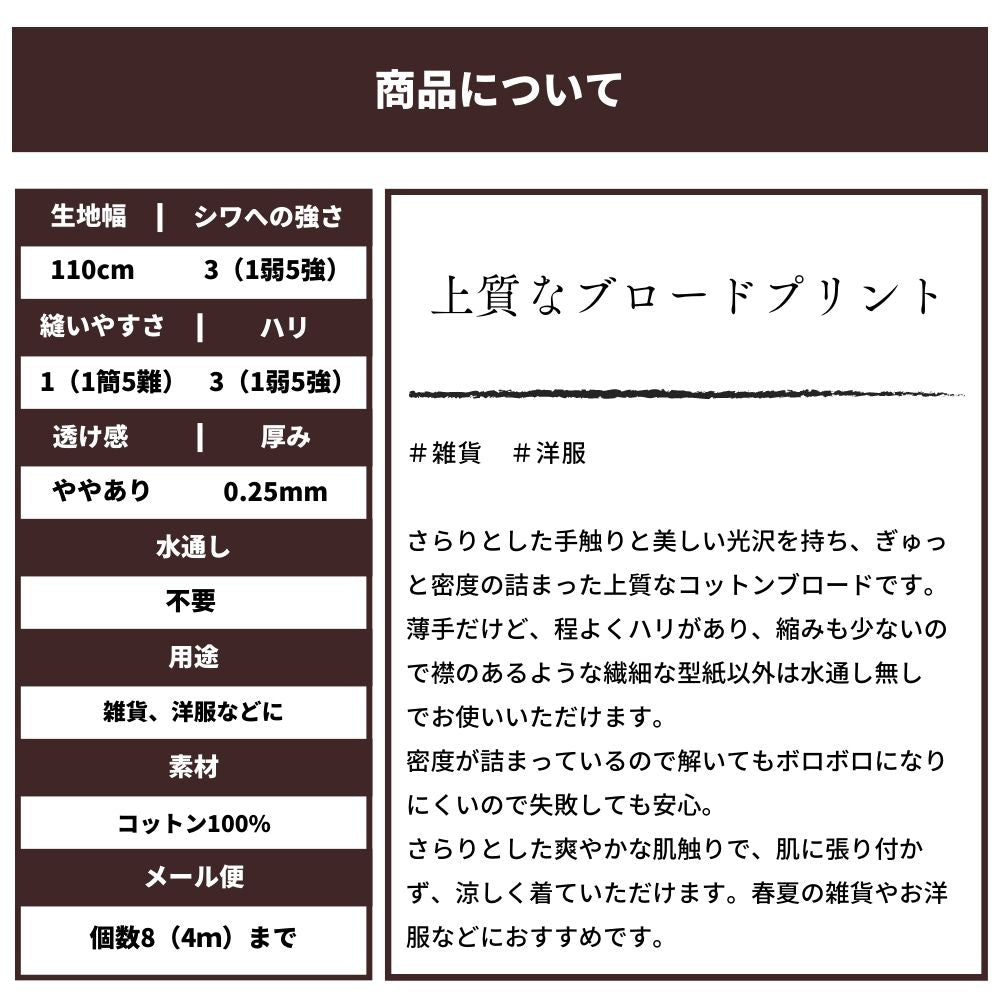 商品について

| 生地幅 | シワへの強さ |
|---|---|
| 110cm | 3（1弱5強） |
| 縫いやすさ | ハリ |
| 1（1簡5難） | 3（1弱5強） |
| 透け感 | 厚み |
| ややあり | 0.25mm |

水通し

不要

用途

雑貨、洋服などに

素材

コットン100%

メール便

個数8（4m）まで

上質なブロードプリント

＃雑貨　＃洋服

さらりとした手触りと美しい光沢を持ち、ぎゅっと密度の詰まった上質なコットンブロードです。
薄手だけど、程よくハリがあり、縮みも少ないので襟のあるような繊細な型紙以外は水通し無しでお使いいただけます。
密度が詰まっているので解いてもボロボロになりにくいので失敗しても安心。
さらりとした爽やかな肌触りで、肌に張り付かず、涼しく着ていただけます。春夏の雑貨やお洋服などにおすすめです。